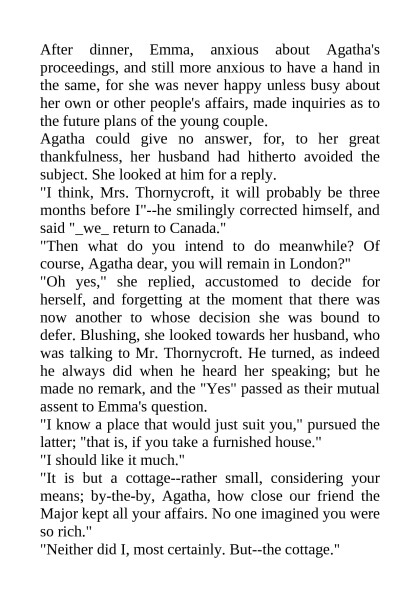 After dinner, Emma, anxious about Agatha's proceedings, and still more anxious to have a hand in the same, for she was never happy unless busy about her own or other people's affairs, made inquiries as to the future plans of the young couple.

Agatha could give no answer, for, to her great thankfulness, her husband had hitherto avoided the subject. She looked at him for a reply.

"I think, Mrs. Thornycroft, it will probably be three months before I"--he smilingly corrected himself, and said "_we_ return to Canada."

"Then what do you intend to do meanwhile? Of course, Agatha dear, you will remain in London?"

"Oh yes," she replied, accustomed to decide for herself, and forgetting at the moment that there was now another to whose decision she was bound to defer. Blushing, she looked towards her husband, who was talking to Mr. Thornycroft. He turned, as indeed he always did when he heard her speaking; but he made no remark, and the "Yes" passed as their mutual assent to Emma's question.

"I know a place that would just suit you," pursued the latter; "that is, if you take a furnished house."

"I should like it much."

"It is but a cottage--rather small, considering your means; by-the-by, Agatha, how close our friend the Major kept all your affairs. No one imagined you were so rich."

"Neither did I, most certainly. But--the cottage."